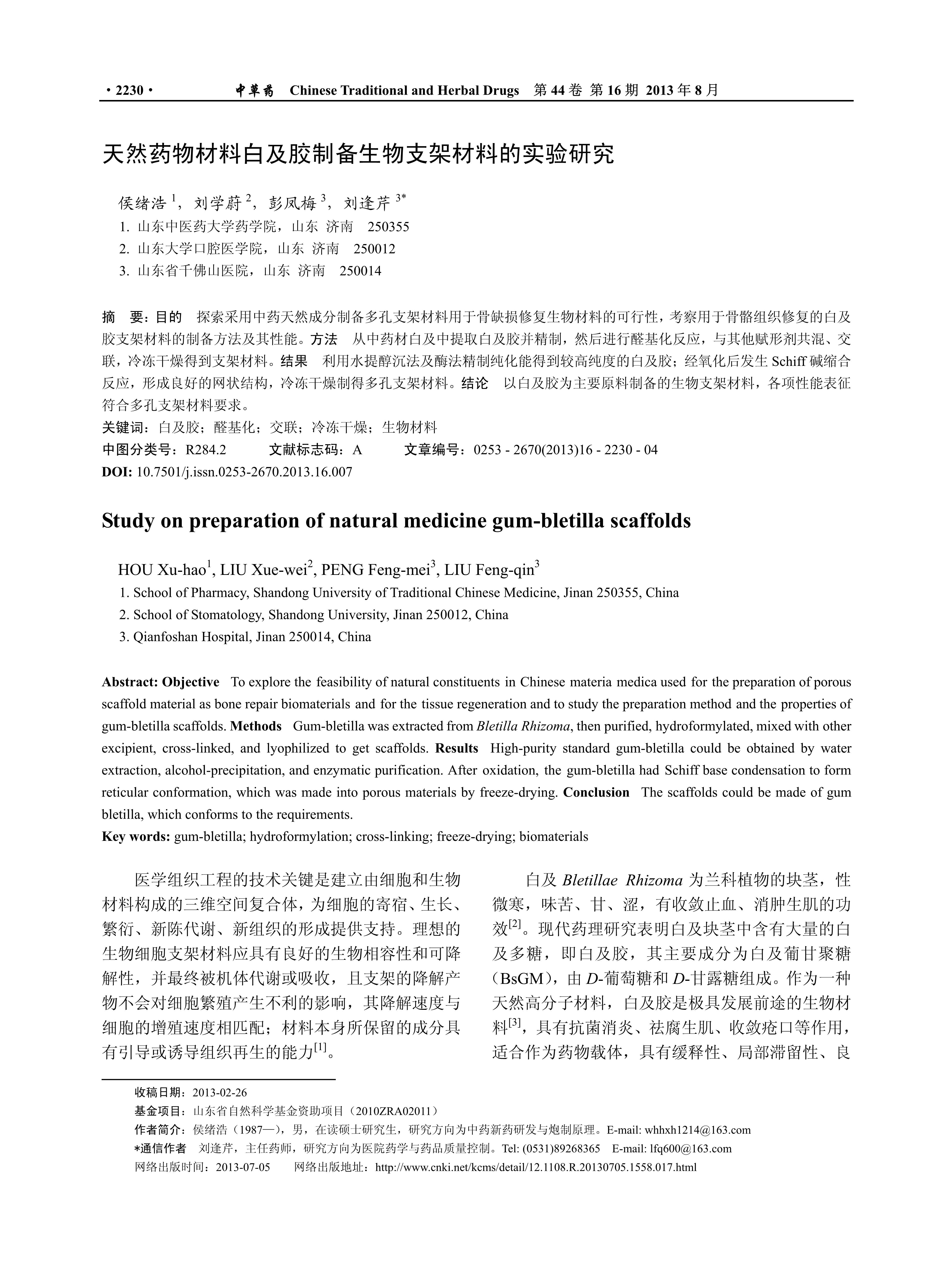 · 2230 · 中草药 Chinese Traditional and Herbal Drugs 第 44 卷 第 16 期 2013 年 8 月

天然药物材料白及胶制备生物支架材料的实验研究

侯绪浩 $^1$，刘学蔚 $^2$，彭凤梅 $^3$，刘逢芹 $^{3*}$
1. 山东中医药大学药学院，山东 济南 250355
2. 山东大学口腔医学院，山东 济南 250012
3. 山东省千佛山医院，山东 济南 250014

摘 要：目的 探索采用中药天然成分制备多孔支架材料用于骨缺损修复生物材料的可行性，考察用于骨骼组织修复的白及胶支架材料的制备方法及其性能。方法 从中药材白及中提取白及胶并精制，然后进行醛基化反应，与其他赋形剂共混、交联，冷冻干燥得到支架材料。结果 利用水提醇沉法及酶法精制纯化能得到较高纯度的白及胶；经氧化后发生 Schiff 碱缩合反应，形成良好的网状结构，冷冻干燥制得多孔支架材料。结论 以白及胶为主要原料制备的生物支架材料，各项性能表征符合多孔支架材料要求。
关键词：白及胶；醛基化；交联；冷冻干燥；生物材料
中图分类号：R284.2 文献标志码：A 文章编号：0253 - 2670(2013)16 - 2230 - 04
DOI: 10.7501/j.issn.0253-2670.2013.16.007

Study on preparation of natural medicine gum-bletilla scaffolds

HOU Xu-hao$^1$, LIU Xue-wei$^2$, PENG Feng-mei$^3$, LIU Feng-qin$^3$
1. School of Pharmacy, Shandong University of Traditional Chinese Medicine, Jinan 250355, China
2. School of Stomatology, Shandong University, Jinan 250012, China
3. Qianfoshan Hospital, Jinan 250014, China

Abstract: Objective To explore the feasibility of natural constituents in Chinese materia medica used for the preparation of porous scaffold material as bone repair biomaterials and for the tissue regeneration and to study the preparation method and the properties of gum-bletilla scaffolds. Methods Gum-bletilla was extracted from Bletilla Rhizoma, then purified, hydroformylated, mixed with other excipient, cross-linked, and lyophilized to get scaffolds. Results High-purity standard gum-bletilla could be obtained by water extraction, alcohol-precipitation, and enzymatic purification. After oxidation, the gum-bletilla had Schiff base condensation to form reticular conformation, which was made into porous materials by freeze-drying. Conclusion The scaffolds could be made of gum bletilla, which conforms to the requirements.
Key words: gum-bletilla; hydroformylation; cross-linking; freeze-drying; biomaterials

医学组织工程的技术关键是建立由细胞和生物材料构成的三维空间复合体，为细胞的寄宿、生长、繁衍、新陈代谢、新组织的形成提供支持。理想的生物细胞支架材料应具有良好的生物相容性和可降解性，并最终被机体代谢或吸收，且支架的降解产物不会对细胞繁殖产生不利的影响，其降解速度与细胞的增殖速度相匹配；材料本身所保留的成分具有引导或诱导组织再生的能力$^{[1]}$。

白及 Bletillae Rhizoma 为兰科植物的块茎，性微寒，味苦、甘、涩，有收敛止血、消肿生肌的功效$^{[2]}$。现代药理研究表明白及块茎中含有大量的白及多糖，即白及胶，其主要成分为白及葡甘聚糖（BsGM），由 D-葡萄糖和 D-甘露糖组成。作为一种天然高分子材料，白及胶是极具发展前途的生物材料$^{[3]}$，具有抗菌消炎、祛腐生肌、收敛疮口等作用，适合作为药物载体，具有缓释性、局部滞留性、良

收稿日期：2013-02-26
基金项目：山东省自然科学基金资助项目（2010ZRA02011）
作者简介：侯绪浩（1987—），男，在读硕士研究生，研究方向为中药新药研发与炮制原理。E-mail: whhxh1214@163.com
*通信作者 刘逢芹，主任药师，研究方向为医院药学与药品质量控制。Tel: (0531)89268365 E-mail: lfq600@163.com
网络出版时间：2013-07-05 网络出版地址：http://www.cnki.net/kcms/detail/12.1108.R.20130705.1558.017.html